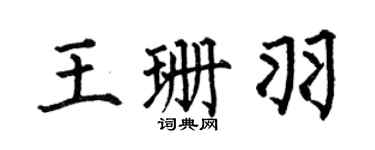 王珊羽

词典网